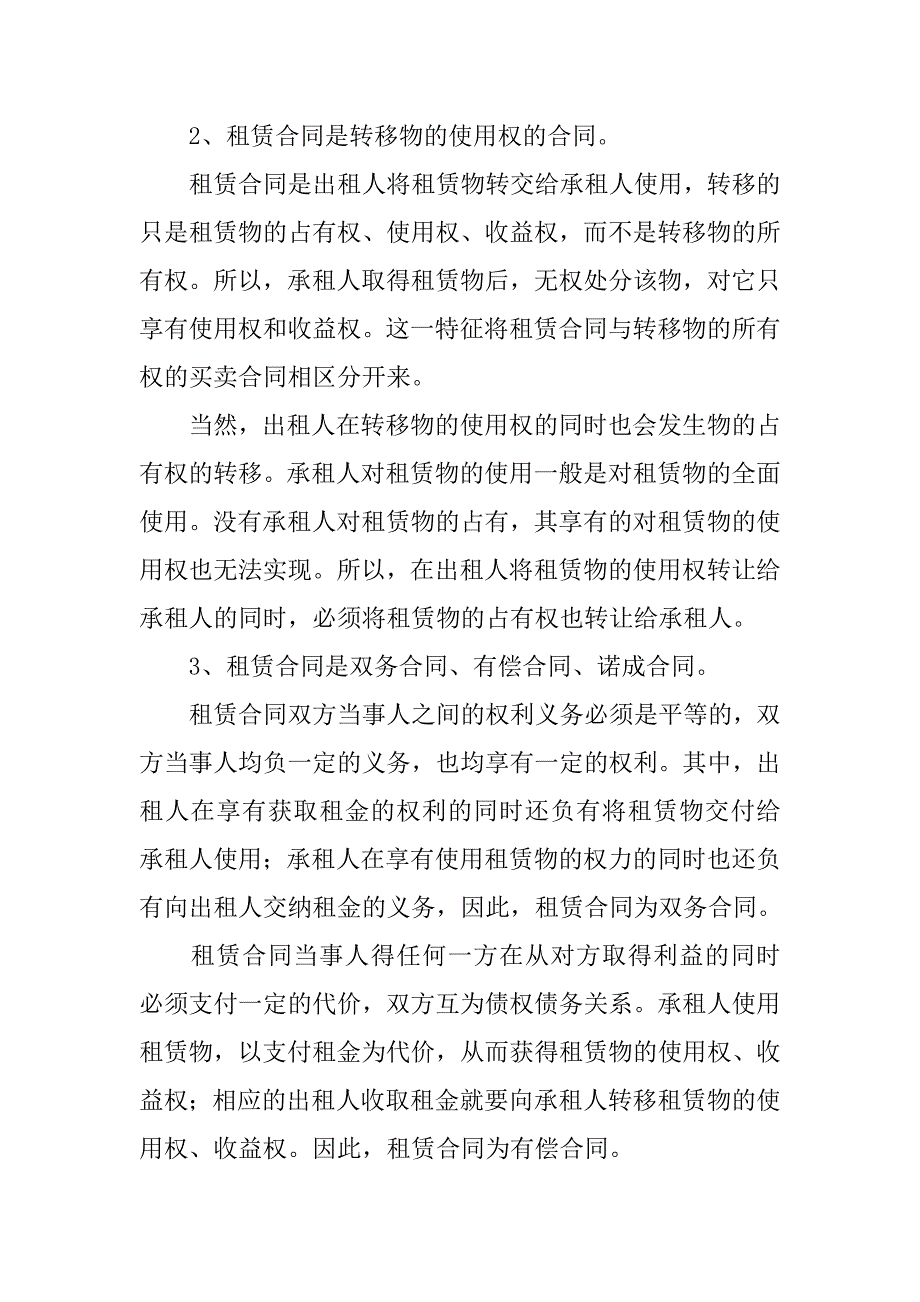 2、租赁合同是转移物的使用权的合同。

租赁合同是出租人将租赁物转交给承租人使用，转移的只是租赁物的占有权、使用权、收益权，而不是转移物的所有权。所以，承租人取得租赁物后，无权处分该物，对它只享有使用权和收益权。这一特征将租赁合同与转移物的所有权的买卖合同相区分开来。

当然，出租人在转移物的使用权的同时也会发生物的占有权的转移。承租人对租赁物的使用一般是对租赁物的全面使用。没有承租人对租赁物的占有，其享有的对租赁物的使用权也无法实现。所以，在出租人将租赁物的使用权转让给承租人的同时，必须将租赁物的占有权也转让给承租人。

3、租赁合同是双务合同、有偿合同、诺成合同。

租赁合同双方当事人之间的权利义务必须是平等的，双方当事人均负一定的义务，也均享有一定的权利。其中，出租人在享有获取租金的权利的同时还负有将租赁物交付给承租人使用；承租人在享有使用租赁物的权力的同时也还负有向出租人交纳租金的义务，因此，租赁合同为双务合同。

租赁合同当事人得任何一方在从对方取得利益的同时必须支付一定的代价，双方互为债权债务关系。承租人使用租赁物，以支付租金为代价，从而获得租赁物的使用权、收益权；相应的出租人收取租金就要向承租人转移租赁物的使用权、收益权。因此，租赁合同为有偿合同。